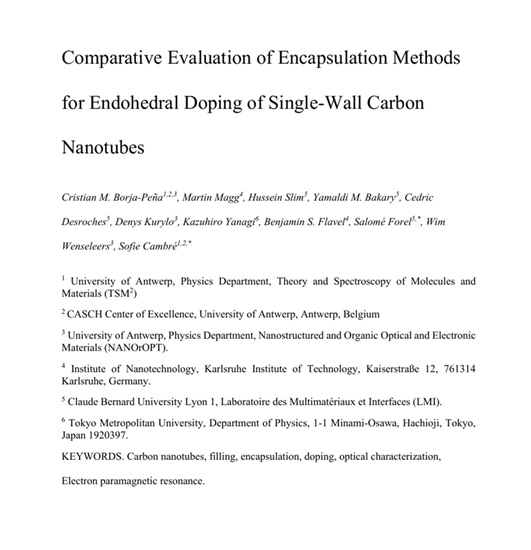 Comparative Evaluation of Encapsulation Methods for Endohedral Doping of Single-Wall Carbon Nanotubes

Cristian M. Borja-Peña$^{1,2,3}$, Martin Magg$^{4}$, Hussein Slim$^{5}$, Yamaldi M. Bakary$^{5}$, Cedric Desroches$^{5}$, Denys Kurylo$^{3}$, Kazuhiro Yanagi$^{6}$, Benjamin S. Flavel$^{4}$, Salomé Forel$^{5,*}$, Wim Wenseleers$^{3}$, Sofie Cambré$^{1,2,*}$

$^{1}$ University of Antwerp, Physics Department, Theory and Spectroscopy of Molecules and Materials (TSM$^{2}$)

$^{2}$ CASCH Center of Excellence, University of Antwerp, Antwerp, Belgium

$^{3}$ University of Antwerp, Physics Department, Nanostructured and Organic Optical and Electronic Materials (NANOrOPT).

$^{4}$ Institute of Nanotechnology, Karlsruhe Institute of Technology, Kaiserstraße 12, 761314 Karlsruhe, Germany.

$^{5}$ Claude Bernard University Lyon 1, Laboratoire des Multimatériaux et Interfaces (LMI).

$^{6}$ Tokyo Metropolitan University, Department of Physics, 1-1 Minami-Osawa, Hachioji, Tokyo, Japan 1920397.

KEYWORDS. Carbon nanotubes, filling, encapsulation, doping, optical characterization, Electron paramagnetic resonance.